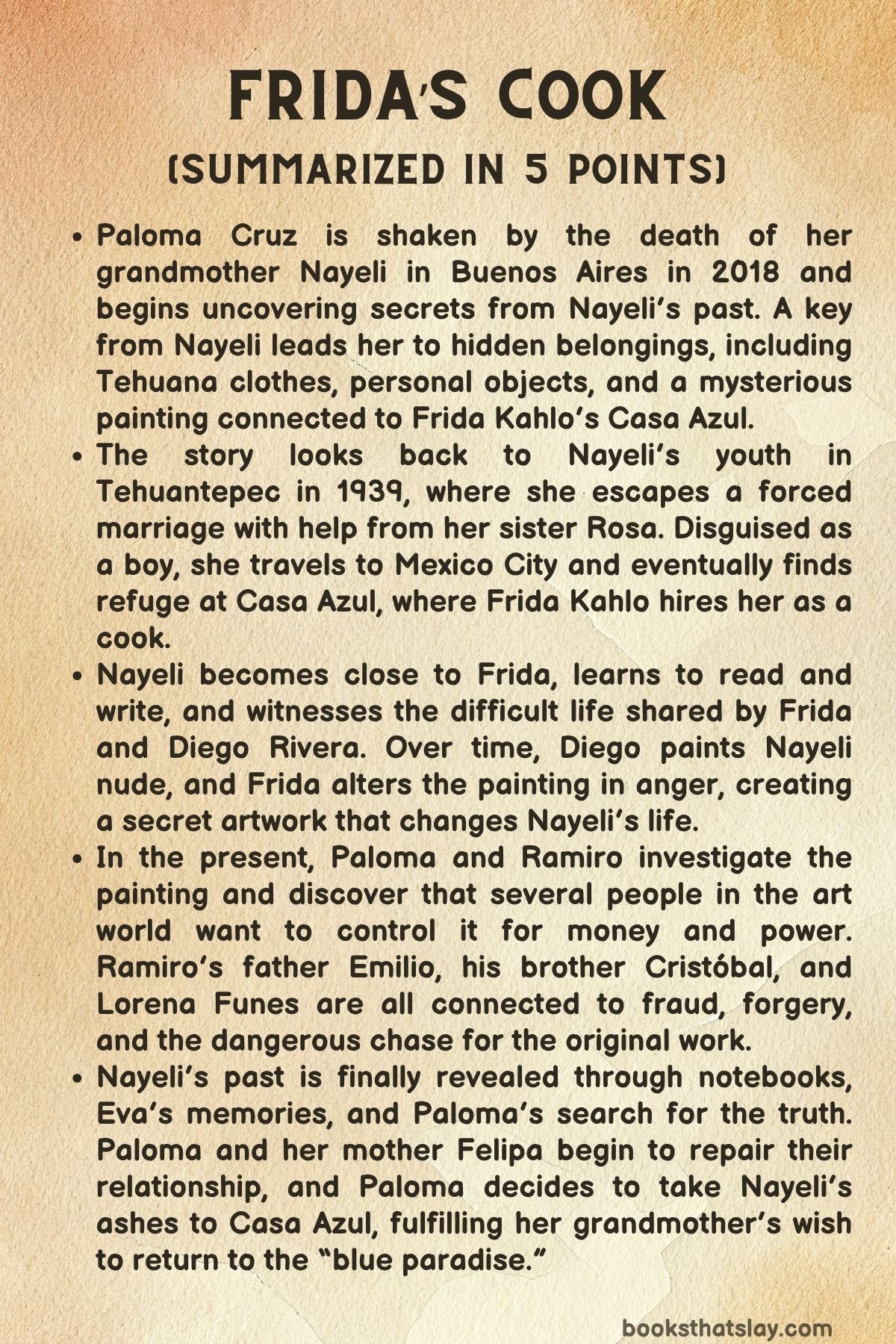 FRIDA'S COOK

(SUMMARIZED IN 5 POINTS)

• Paloma Cruz is shaken by the death of her grandmother Nayeli in Buenos Aires in 2018 and begins uncovering secrets from Nayeli's past. A key from Nayeli leads her to hidden belongings, including Tehuana clothes, personal objects, and a mysterious painting connected to Frida Kahlo's Casa Azul.
• The story looks back to Nayeli's youth in Tehuantepec in 1939, where she escapes a forced marriage with help from her sister Rosa. Disguised as a boy, she travels to Mexico City and eventually finds refuge at Casa Azul, where Frida Kahlo hires her as a cook.
• Nayeli becomes close to Frida, learns to read and write, and witnesses the difficult life shared by Frida and Diego Rivera. Over time, Diego paints Nayeli nude, and Frida alters the painting in anger, creating a secret artwork that changes Nayeli's life.
• In the present, Paloma and Ramiro investigate the painting and discover that several people in the art world want to control it for money and power. Ramiro's father Emilio, his brother Cristóbal, and Lorena Funes are all connected to fraud, forgery, and the dangerous chase for the original work.
• Nayeli's past is finally revealed through notebooks, Eva's memories, and Paloma's search for the truth. Paloma and her mother Felipa begin to repair their relationship, and Paloma decides to take Nayeli's ashes to Casa Azul, fulfilling her grandmother's wish to return to the "blue paradise."

booksthatslay.com